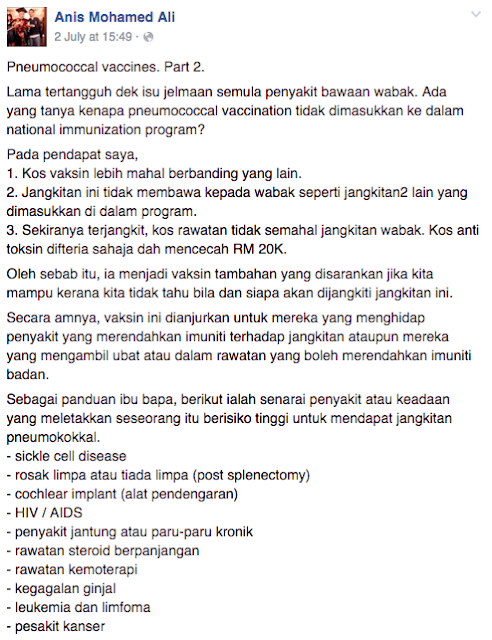 Anis Mohamed Ali
2 July at 15:49 ·

Pneumococcal vaccines. Part 2.

Lama tertangguh dek isu jelmaan semula penyakit bawaan wabak. Ada yang tanya kenapa pneumococcal vaccination tidak dimasukkan ke dalam national immunization program?

Pada pendapat saya,
1. Kos vaksin lebih mahal berbanding yang lain.
2. Jangkitan ini tidak membawa kepada wabak seperti jangkitan2 lain yang dimasukkan di dalam program.
3. Sekiranya terjangkit, kos rawatan tidak semahal jangkitan wabak. Kos anti toksin difteria sahaja dah mencecah RM 20K.

Oleh sebab itu, ia menjadi vaksin tambahan yang disarankan jika kita mampu kerana kita tidak tahu bila dan siapa akan dijangkiti jangkitan ini.

Secara amnya, vaksin ini dianjurkan untuk mereka yang menghidap penyakit yang merendahkan imuniti terhadap jangkitan ataupun mereka yang mengambil ubat atau dalam rawatan yang boleh merendahkan imuniti badan.

Sebagai panduan ibu bapa, berikut ialah senarai penyakit atau keadaan yang meletakkan seseorang itu berisiko tinggi untuk mendapat jangkitan pneumokokkal.
- sickle cell disease
- rosak limpa atau tiada limpa (post splenectomy)
- cochlear implant (alat pendengaran)
- HIV / AIDS
- penyakit jantung atau paru-paru kronik
- rawatan steroid berpanjangan
- rawatan kemoterapi
- kegagalan ginjal
- leukemia dan limfoma
- pesakit kanser